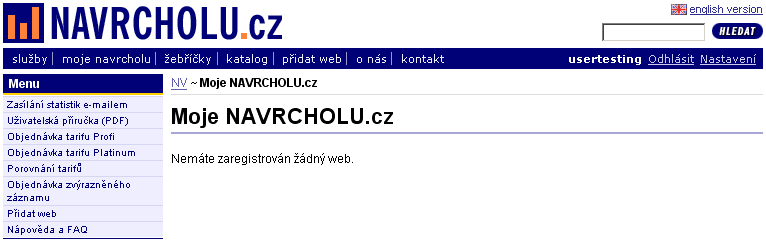 NAVRCHOLU.cz

english version

HLEDAT

služby | moje navrcholu | žebříčky | katalog | přidat web | o nás | kontakt

usertesting Odhlásit Nastavení

Menu

Zasílání statistik e-mailem
Uživatelská příručka (PDF)
Objednávka tarifu Profi
Objednávka tarifu Platinum
Porovnání tarifů
Objednávka zvýrazněného záznamu
Přidat web
Nápověda a FAQ

NV ~ Moje NAVRCHOLU.cz

Moje NAVRCHOLU.cz

Nemáte zaregistrován žádný web.